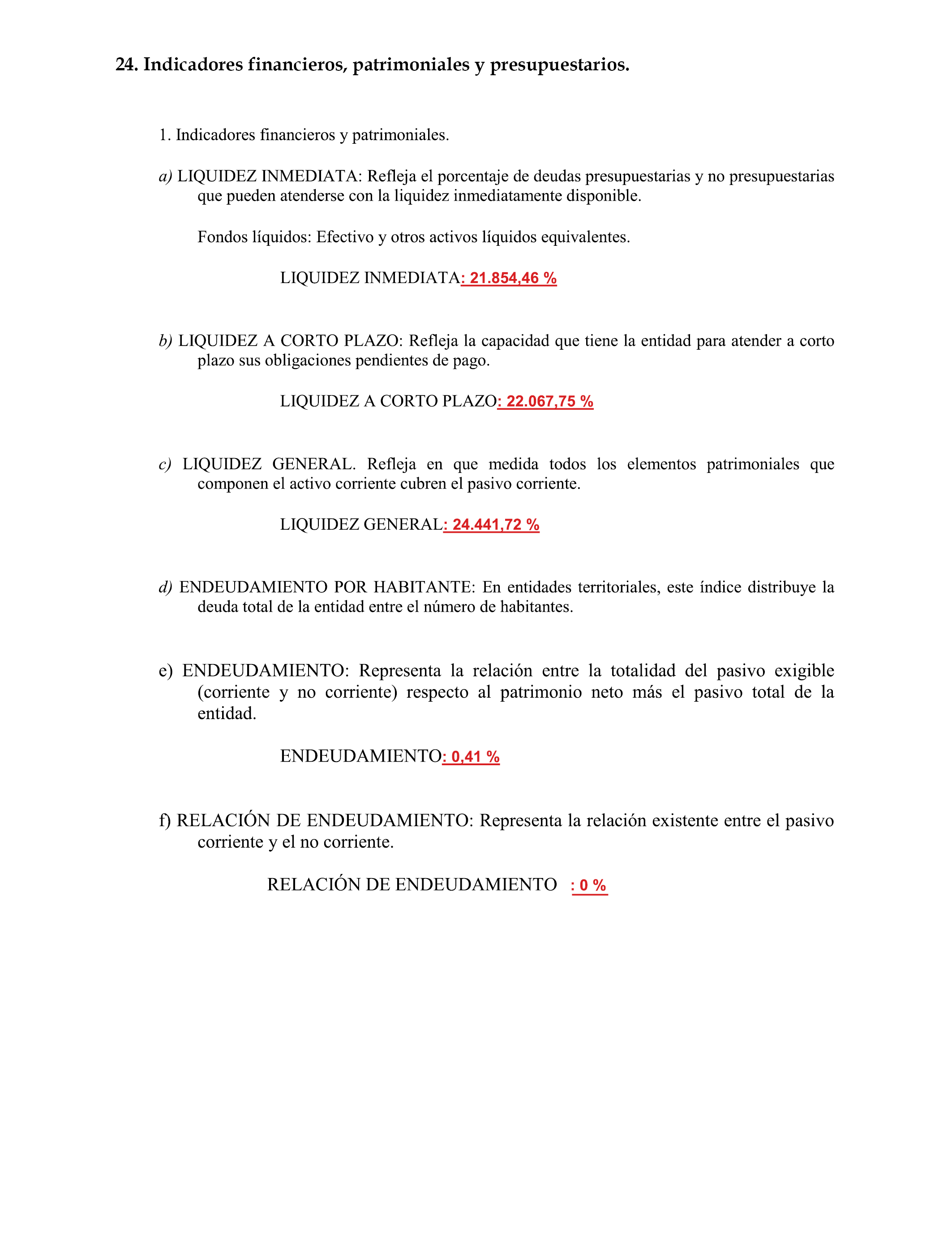 24. Indicadores financieros, patrimoniales y presupuestarios.

1. Indicadores financieros y patrimoniales.

a) LIQUIDEZ INMEDIATA: Refleja el porcentaje de deudas presupuestarias y no presupuestarias que pueden atenderse con la liquidez inmediatamente disponible.

Fondos líquidos: Efectivo y otros activos líquidos equivalentes.

LIQUIDEZ INMEDIATA: 21.854,46 %

b) LIQUIDEZ A CORTO PLAZO: Refleja la capacidad que tiene la entidad para atender a corto plazo sus obligaciones pendientes de pago.

LIQUIDEZ A CORTO PLAZO: 22.067,75 %

c) LIQUIDEZ GENERAL. Refleja en que medida todos los elementos patrimoniales que componen el activo corriente cubren el pasivo corriente.

LIQUIDEZ GENERAL: 24.441,72 %

d) ENDEUDAMIENTO POR HABITANTE: En entidades territoriales, este índice distribuye la deuda total de la entidad entre el número de habitantes.

e) ENDEUDAMIENTO: Representa la relación entre la totalidad del pasivo exigible (corriente y no corriente) respecto al patrimonio neto más el pasivo total de la entidad.

ENDEUDAMIENTO: 0,41 %

f) RELACIÓN DE ENDEUDAMIENTO: Representa la relación existente entre el pasivo corriente y el no corriente.

RELACIÓN DE ENDEUDAMIENTO : 0 %